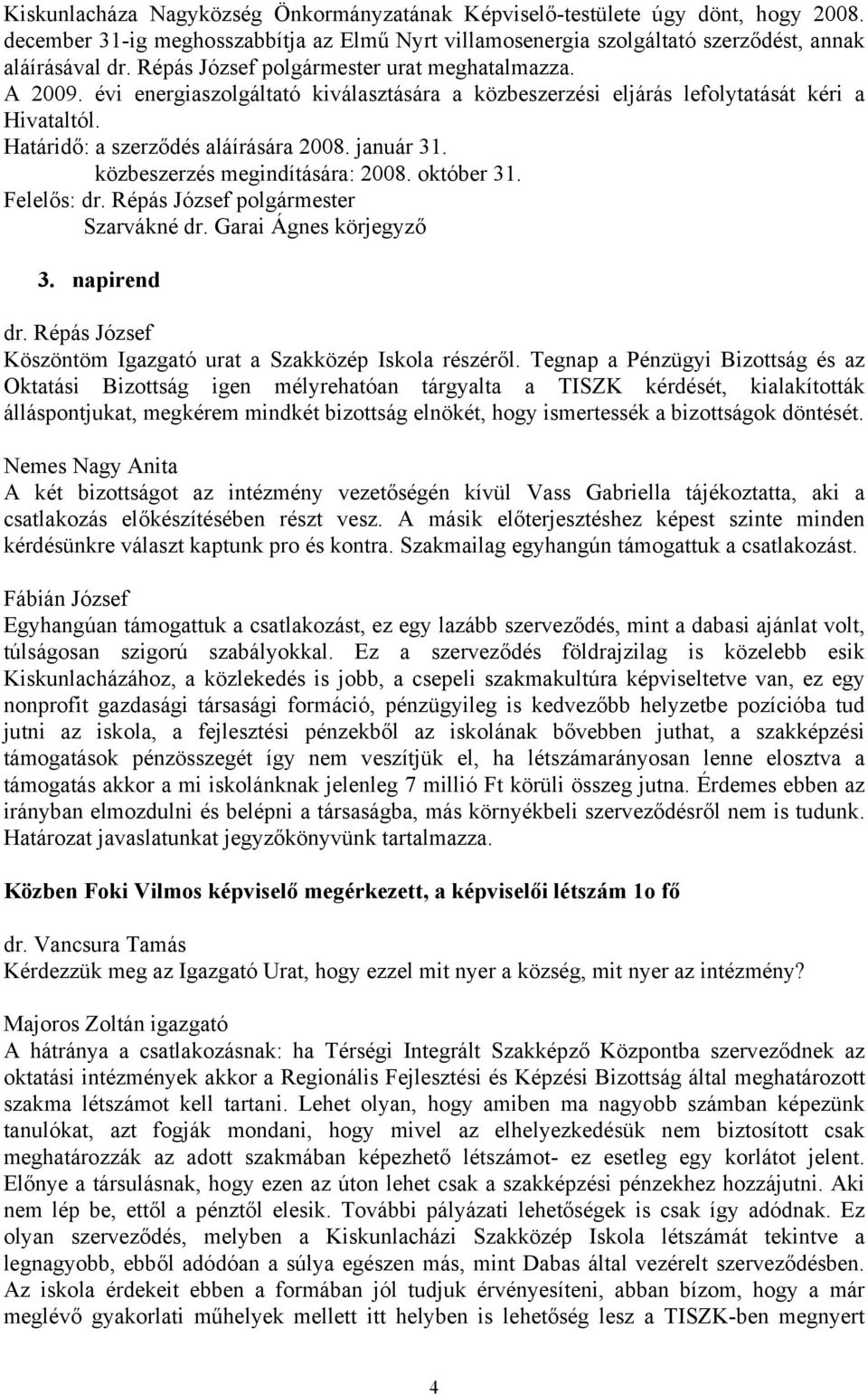 Kiskunlacháza Nagyközség Önkormányzatának Képviselő-testülete úgy dönt, hogy 2008. december 31-ig meghosszabbítja az Elmű Nyrt villamosenergia szolgáltató szerződést, annak aláírásával dr. Répás József polgármester urat meghatalmazza.
A 2009. évi energiaszolgáltató kiválasztására a közbeszerzési eljárás lefolytatását kéri a Hivataltól.
Határidő: a szerződés aláírására 2008. január 31.
közbeszerzés megindítására: 2008. október 31.
Felelős: dr. Répás József polgármester
Szarvákné dr. Garai Ágnes körjegyző

3. napirend

dr. Répás József
Köszöntöm Igazgató urat a Szakközép Iskola részéről. Tegnap a Pénzügyi Bizottság és az Oktatási Bizottság igen mélyrehatóan tárgyalta a TISZK kérdését, kialakították álláspontjukat, megkérem mindkét bizottság elnökét, hogy ismertessék a bizottságok döntését.

Nemes Nagy Anita
A két bizottságot az intézmény vezetőségén kívül Vass Gabriella tájékoztatta, aki a csatlakozás előkészítésében részt vesz. A másik előterjesztéshez képest szinte minden kérdésünkre választ kaptunk pro és kontra. Szakmailag egyhangún támogattuk a csatlakozást.

Fábián József
Egyhangúan támogattuk a csatlakozást, ez egy lazább szerveződés, mint a dabasi ajánlat volt, túlságosan szigorú szabályokkal. Ez a szerveződés földrajzilag is közelebb esik Kiskunlacházához, a közlekedés is jobb, a csepeli szakmakultúra képviseltetve van, ez egy nonprofit gazdasági társasági formáció, pénzügyileg is kedvezőbb helyzetbe pozícióba tud jutni az iskola, a fejlesztési pénzekből az iskolának bővebben juthat, a szakképzési támogatások pénzösszegét így nem veszítjük el, ha létszámarányosan lenne elosztva a támogatás akkor a mi iskolánknak jelenleg 7 millió Ft körüli összeg jutna. Érdemes ebben az irányban elmozdulni és belépni a társaságba, más környékbeli szerveződésről nem is tudunk. Határozat javaslatunkat jegyzőkönyvünk tartalmazza.

Közben Foki Vilmos képviselő megérkezett, a képviselői létszám 1o fő

dr. Vancsura Tamás
Kérdezzük meg az Igazgató Urat, hogy ezzel mit nyer a község, mit nyer az intézmény?

Majoros Zoltán igazgató
A hátránya a csatlakozásnak: ha Térségi Integrált Szakképző Központba szerveződnek az oktatási intézmények akkor a Regionális Fejlesztési és Képzési Bizottság által meghatározott szakma létszámot kell tartani. Lehet olyan, hogy amiben ma nagyobb számban képezünk tanulókat, azt fogják mondani, hogy mivel az elhelyezkedésük nem biztosított csak meghatározzák az adott szakmában képezhető létszámot- ez esetleg egy korlátot jelent. Előnye a társulásnak, hogy ezen az úton lehet csak a szakképzési pénzekhez hozzájutni. Aki nem lép be, ettől a pénztől elesik. További pályázati lehetőségek is csak így adódnak. Ez olyan szerveződés, melyben a Kiskunlacházi Szakközép Iskola létszámát tekintve a legnagyobb, ebből adódóan a súlya egészen más, mint Dabas által vezérelt szerveződésben. Az iskola érdekeit ebben a formában jól tudjuk érvényesíteni, abban bízom, hogy a már meglévő gyakorlati műhelyek mellett itt helyben is lehetőség lesz a TISZK-ben megnyert

4